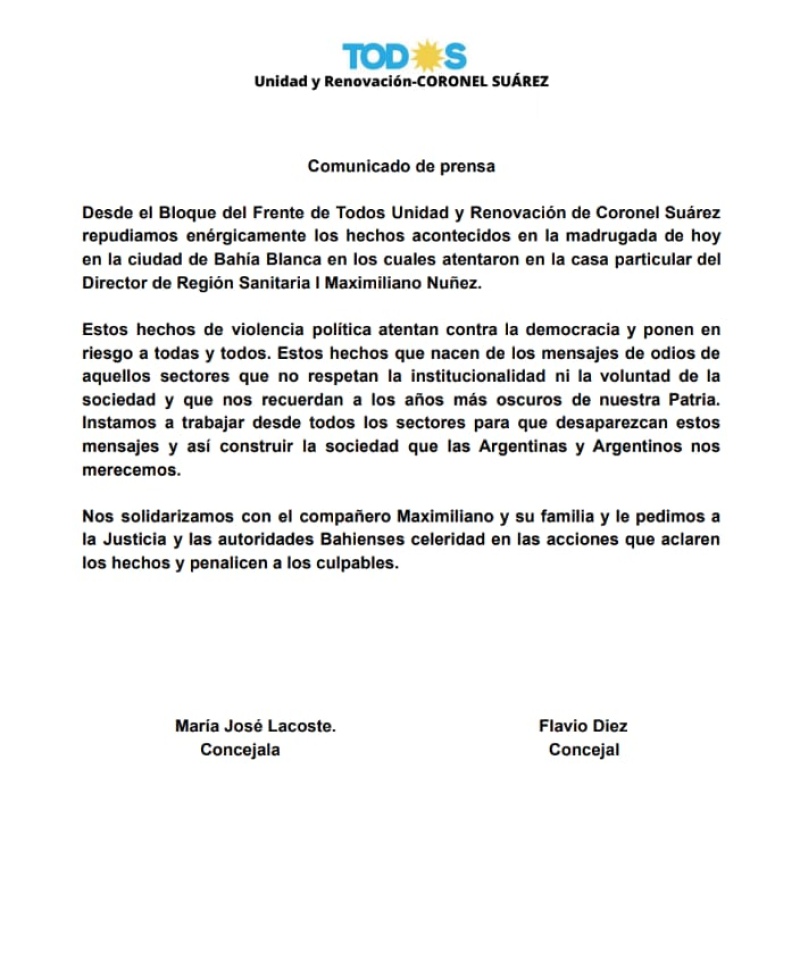 TODOS
Unidad y Renovación-CORONEL SUÁREZ

Comunicado de prensa

Desde el Bloque del Frente de Todos Unidad y Renovación de Coronel Suárez repudiamos enérgicamente los hechos acontecidos en la madrugada de hoy en la ciudad de Bahía Blanca en los cuales atentaron en la casa particular del Director de Región Sanitaria I Maximiliano Nuñez.

Estos hechos de violencia política atentan contra la democracia y ponen en riesgo a todas y todos. Estos hechos que nacen de los mensajes de odios de aquellos sectores que no respetan la institucionalidad ni la voluntad de la sociedad y que nos recuerdan a los años más oscuros de nuestra Patria. Instamos a trabajar desde todos los sectores para que desaparezcan estos mensajes y así construir la sociedad que las Argentinas y Argentinos nos merecemos.

Nos solidarizamos con el compañero Maximiliano y su familia y le pedimos a la Justicia y las autoridades Bahienses celeridad en las acciones que aclaren los hechos y penalicen a los culpables.

María José Lacoste.
Concejala

Flavio Diez
Concejal